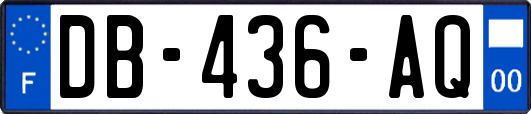 F
DB-436-AQ
00